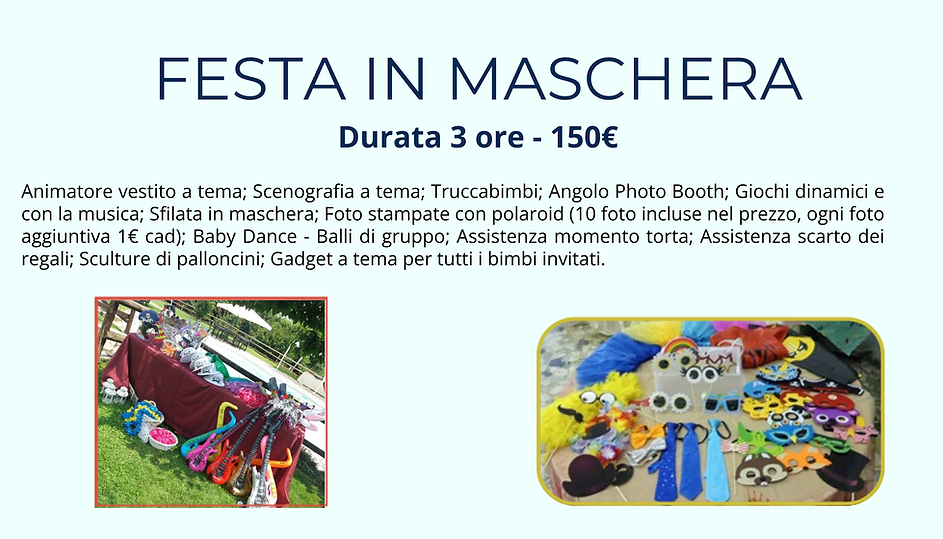 FESTA IN MASCHERA

Durata 3 ore - 150€

Animatore vestito a tema; Scenografia a tema; Truccabimbi; Angolo Photo Booth; Giochi dinamici e con la musica; Sfilata in maschera; Foto stampate con polaroid (10 foto incluse nel prezzo, ogni foto aggiuntiva 1€ cad); Baby Dance - Balli di gruppo; Assistenza momento torta; Assistenza scarto dei regali; Sculture di palloncini; Gadget a tema per tutti i bimbi invitati.